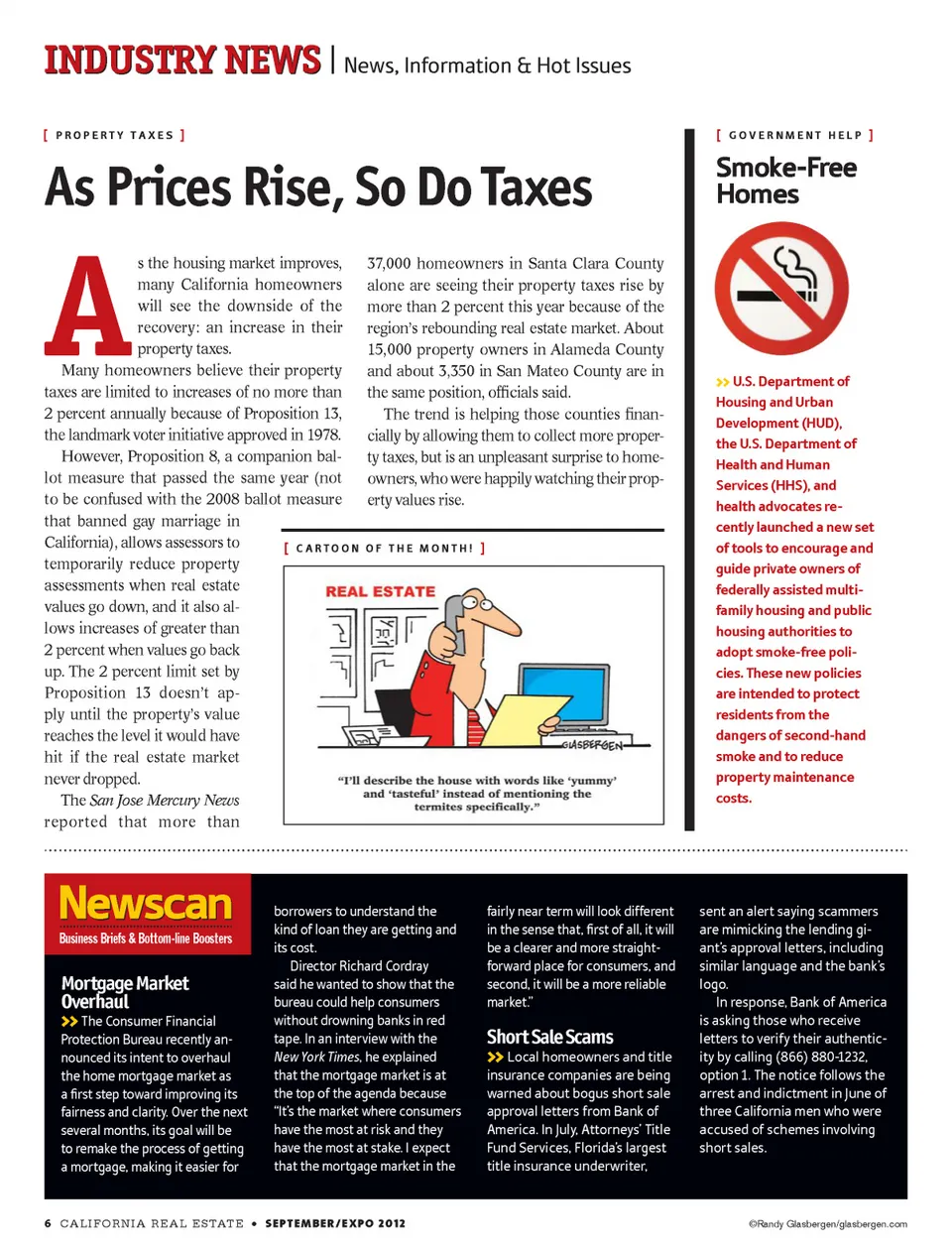 INDUSTRY NEWS | News, Information & Hot Issues

[ PROPERTY TAXES ]

As Prices Rise, So Do Taxes

As the housing market improves, many California homeowners will see the downside of the recovery: an increase in their property taxes.

Many homeowners believe their property taxes are limited to increases of no more than 2 percent annually because of Proposition 13, the landmark voter initiative approved in 1978.

However, Proposition 8, a companion ballot measure that passed the same year (not to be confused with the 2008 ballot measure that banned gay marriage in California), allows assessors to temporarily reduce property assessments when real estate values go down, and it also allows increases of greater than 2 percent when values go back up. The 2 percent limit set by Proposition 13 doesn't apply until the property's value reaches the level it would have hit if the real estate market never dropped.

The San Jose Mercury News reported that more than 37,000 homeowners in Santa Clara County alone are seeing their property taxes rise by more than 2 percent this year because of the region's rebounding real estate market. About 15,000 property owners in Alameda County and about 3,350 in San Mateo County are in the same position, officials said.

The trend is helping those counties financially by allowing them to collect more property taxes, but is an unpleasant surprise to homeowners, who were happily watching their property values rise.

[ CARTOON OF THE MONTH! ]

REAL ESTATE

GLASBERGEN

"I'll describe the house with words like 'yummy' and 'tasteful' instead of mentioning the termites specifically."

[ GOVERNMENT HELP ]

Smoke-Free Homes

>> U.S. Department of Housing and Urban Development (HUD), the U.S. Department of Health and Human Services (HHS), and health advocates recently launched a new set of tools to encourage and guide private owners of federally assisted multifamily housing and public housing authorities to adopt smoke-free policies. These new policies are intended to protect residents from the dangers of second-hand smoke and to reduce property maintenance costs.

Newscan
Business Briefs & Bottom-line Boosters

Mortgage Market Overhaul

>> The Consumer Financial Protection Bureau recently announced its intent to overhaul the home mortgage market as a first step toward improving its fairness and clarity. Over the next several months, its goal will be to remake the process of getting a mortgage, making it easier for borrowers to understand the kind of loan they are getting and its cost.

Director Richard Cordray said he wanted to show that the bureau could help consumers without drowning banks in red tape. In an interview with the New York Times, he explained that the mortgage market is at the top of the agenda because "It's the market where consumers have the most at risk and they have the most at stake. I expect that the mortgage market in the fairly near term will look different in the sense that, first of all, it will be a clearer and more straightforward place for consumers, and second, it will be a more reliable market."

Short Sale Scams

>> Local homeowners and title insurance companies are being warned about bogus short sale approval letters from Bank of America. In July, Attorneys' Title Fund Services, Florida's largest title insurance underwriter, sent an alert saying scammers are mimicking the lending giant's approval letters, including similar language and the bank's logo.

In response, Bank of America is asking those who receive letters to verify their authenticity by calling (866) 880-1232, option 1. The notice follows the arrest and indictment in June of three California men who were accused of schemes involving short sales.

6 CALIFORNIA REAL ESTATE • SEPTEMBER/EXPO 2012

©Randy Glasbergen/glasbergen.com